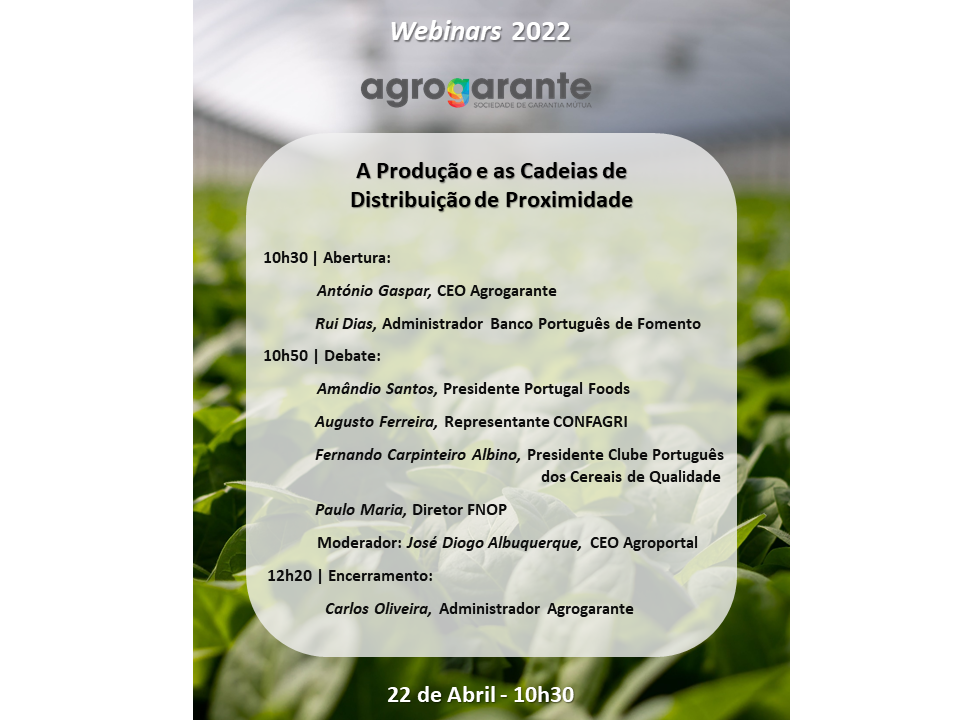 Webinars 2022

agrogarante
SOCIEDADE DE GARANTIA MÚTUA

A Produção e as Cadeias de Distribuição de Proximidade

10h30 | Abertura:

António Gaspar, CEO Agrogarante

Rui Dias, Administrador Banco Português de Fomento

10h50 | Debate:

Amândio Santos, Presidente Portugal Foods

Augusto Ferreira, Representante CONFAGRI

Fernando Carpinteiro Albino, Presidente Clube Português dos Cereais de Qualidade

Paulo Maria, Diretor FNOP

Moderador: José Diogo Albuquerque, CEO Agroportal

12h20 | Encerramento:

Carlos Oliveira, Administrador Agrogarante

22 de Abril - 10h30